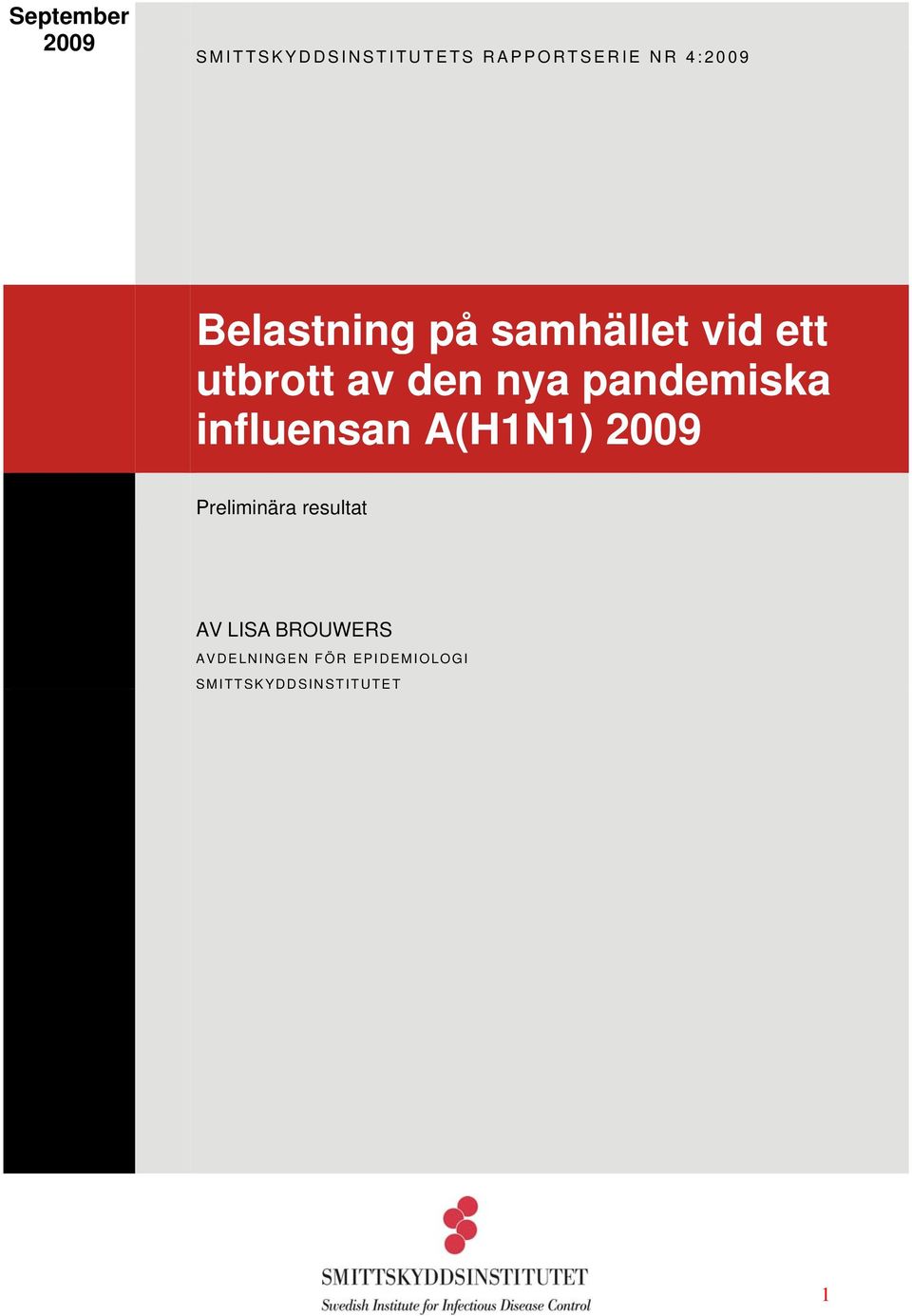 September 2009

SMITTSKYDDSINSTITUTETS RAPPORTSERIE NR 4:2009

Belastning på samhället vid ett utbrott av den nya pandemiska influensan A(H1N1) 2009

Preliminära resultat

AV LISA BROUWERS
AVDELNINGEN FÖR EPIDEMIOLOGI
SMITTSKYDDSINSTITUTET

SMITTSKYDDSINSTITUTET
Swedish Institute for Infectious Disease Control

1